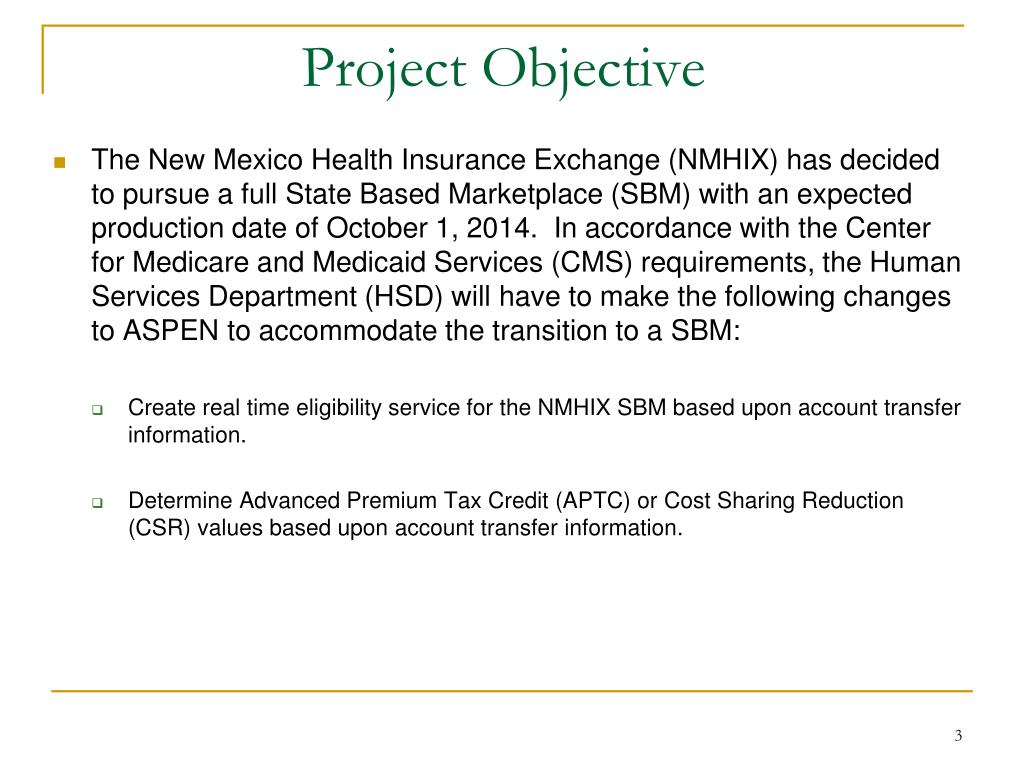 Project Objective

The New Mexico Health Insurance Exchange (NMHIX) has decided to pursue a full State Based Marketplace (SBM) with an expected production date of October 1, 2014. In accordance with the Center for Medicare and Medicaid Services (CMS) requirements, the Human Services Department (HSD) will have to make the following changes to ASPEN to accommodate the transition to a SBM:

Create real time eligibility service for the NMHIX SBM based upon account transfer information.

Determine Advanced Premium Tax Credit (APTC) or Cost Sharing Reduction (CSR) values based upon account transfer information.

3